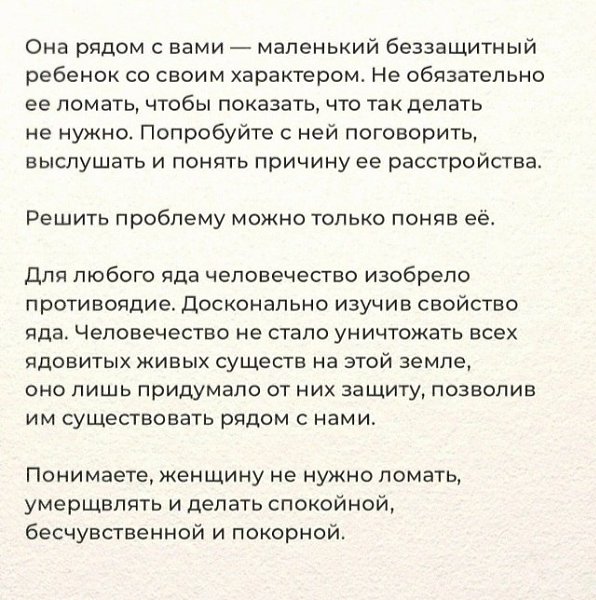 Она рядом с вами — маленький беззащитный ребенок со своим характером. Не обязательно ее ломать, чтобы показать, что так делать не нужно. Попробуйте с ней поговорить, выслушать и понять причину ее расстройства.

Решить проблему можно только поняв её.

Для любого яда человечество изобрело противоядие. Досконально изучив свойство яда. Человечество не стало уничтожать всех ядовитых живых существ на этой земле, оно лишь придумало от них защиту, позволив им существовать рядом с нами.

Понимаете, женщину не нужно ломать, умерщвлять и делать спокойной, бесчувственной и покорной.